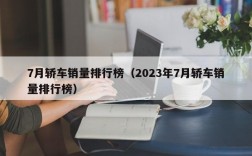 7月轿车销量排行榜（2023年7月轿车销量排行榜）